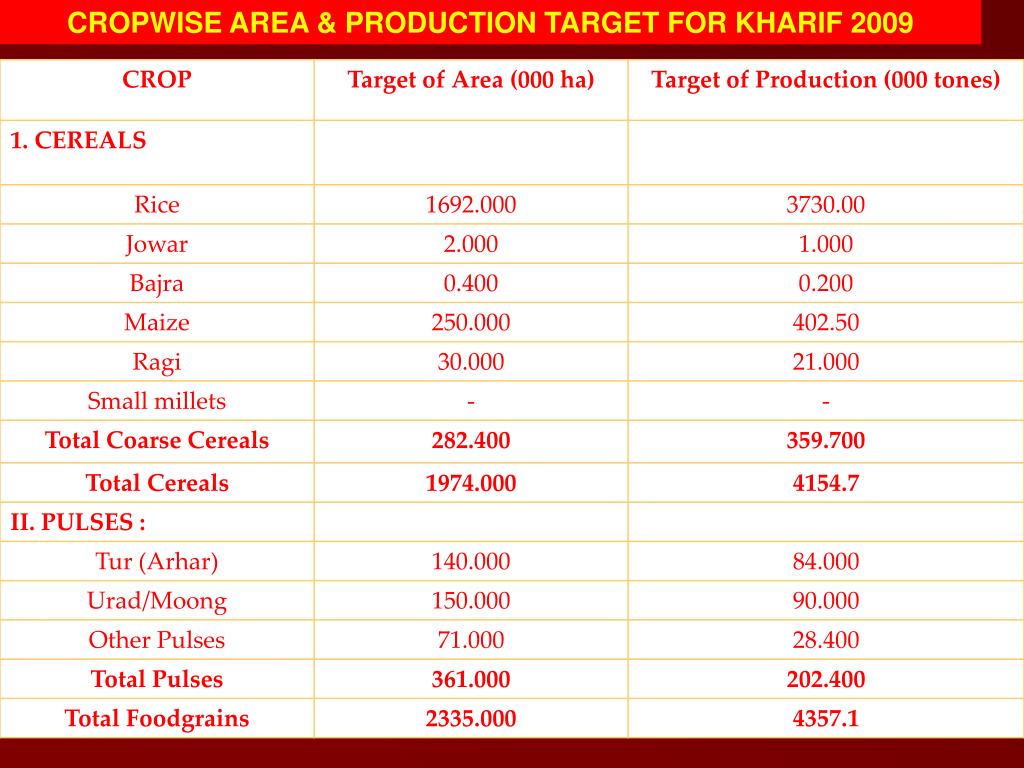 CROPWISE AREA & PRODUCTION TARGET FOR KHARIF 2009

| CROP | Target of Area (000 ha) | Target of Production (000 tones) |
|---|---|---|
| 1. CEREALS | | |
| Rice | 1692.000 | 3730.00 |
| Jowar | 2.000 | 1.000 |
| Bajra | 0.400 | 0.200 |
| Maize | 250.000 | 402.50 |
| Ragi | 30.000 | 21.000 |
| Small millets | - | - |
| Total Coarse Cereals | 282.400 | 359.700 |
| Total Cereals | 1974.000 | 4154.7 |
| II. PULSES : | | |
| Tur (Arhar) | 140.000 | 84.000 |
| Urad/Moong | 150.000 | 90.000 |
| Other Pulses | 71.000 | 28.400 |
| Total Pulses | 361.000 | 202.400 |
| Total Foodgrains | 2335.000 | 4357.1 |